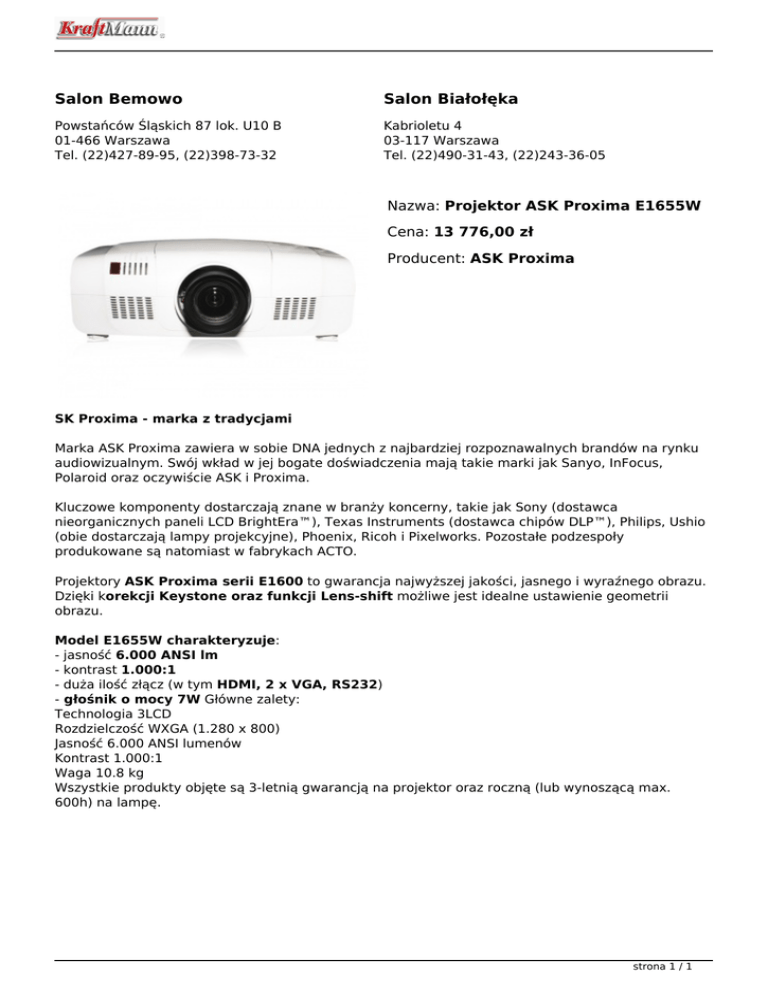 KraftMann

Salon Bemowo

Powstańców Śląskich 87 lok. U10 B
01-466 Warszawa
Tel. (22)427-89-95, (22)398-73-32

Salon Białołęka

Kabrioletu 4
03-117 Warszawa
Tel. (22)490-31-43, (22)243-36-05

Nazwa: Projektor ASK Proxima E1655W

Cena: 13 776,00 zł

Producent: ASK Proxima

SK Proxima - marka z tradycjami

Marka ASK Proxima zawiera w sobie DNA jednych z najbardziej rozpoznawalnych brandów na rynku audiowizualnym. Swój wkład w jej bogate doświadczenia mają takie marki jak Sanyo, InFocus, Polaroid oraz oczywiście ASK i Proxima.

Kluczowe komponenty dostarczają znane w branży koncerny, takie jak Sony (dostawca nieorganicznych paneli LCD BrightEra™), Texas Instruments (dostawca chipów DLP™), Philips, Ushio (obie dostarczają lampy projekcyjne), Phoenix, Ricoh i Pixelworks. Pozostałe podzespoły produkowane są natomiast w fabrykach ACTO.

Projektory ASK Proxima serii E1600 to gwarancja najwyższej jakości, jasnego i wyraźnego obrazu. Dzięki korekcji Keystone oraz funkcji Lens-shift możliwe jest idealne ustawienie geometrii obrazu.

Model E1655W charakteryzuje:
- jasność 6.000 ANSI lm
- kontrast 1.000:1
- duża ilość złącz (w tym HDMI, 2 x VGA, RS232)
- głośnik o mocy 7W Główne zalety:
Technologia 3LCD
Rozdzielczość WXGA (1.280 x 800)
Jasność 6.000 ANSI lumenów
Kontrast 1.000:1
Waga 10.8 kg
Wszystkie produkty objęte są 3-letnią gwarancją na projektor oraz roczną (lub wynoszącą max. 600h) na lampę.

strona 1 / 1